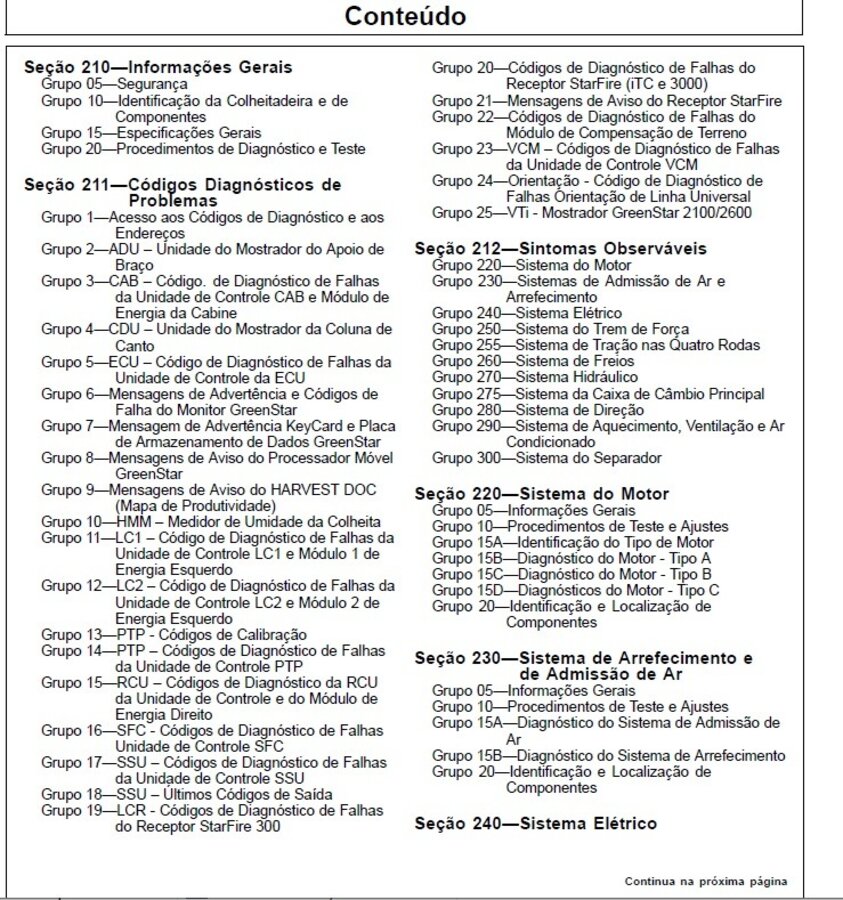 Conteúdo

Seção 210—Informações Gerais
Grupo 05—Segurança
Grupo 10—Identificação da Colheitadeira e de Componentes
Grupo 15—Especificações Gerais
Grupo 20—Procedimentos de Diagnóstico e Teste

Seção 211—Códigos Diagnósticos de Problemas
Grupo 1—Acesso aos Códigos de Diagnóstico e aos Endereços
Grupo 2—ADU – Unidade do Mostrador do Apoio de Braço
Grupo 3—CAB – Código. de Diagnóstico de Falhas da Unidade de Controle CAB e Módulo de Energia da Cabine
Grupo 4—CDU – Unidade do Mostrador da Coluna de Canto
Grupo 5—ECU – Código de Diagnóstico de Falhas da Unidade de Controle da ECU
Grupo 6—Mensagens de Advertência e Códigos de Falha do Monitor GreenStar
Grupo 7—Mensagem de Advertência KeyCard e Placa de Armazenamento de Dados GreenStar
Grupo 8—Mensagens de Aviso do Processador Móvel GreenStar
Grupo 9—Mensagens de Aviso do HARVEST DOC (Mapa de Produtividade)
Grupo 10—HMM – Medidor de Umidade da Colheita
Grupo 11—LC1 – Código de Diagnóstico de Falhas da Unidade de Controle LC1 e Módulo 1 de Energia Esquerdo
Grupo 12—LC2 – Código de Diagnóstico de Falhas da Unidade de Controle LC2 e Módulo 2 de Energia Esquerdo
Grupo 13—PTP - Códigos de Calibração
Grupo 14—PTP – Códigos de Diagnóstico de Falhas da Unidade de Controle PTP
Grupo 15—RCU – Códigos de Diagnóstico da RCU da Unidade de Controle e do Módulo de Energia Direito
Grupo 16—SFC - Códigos de Diagnóstico de Falhas Unidade de Controle SFC
Grupo 17—SSU – Códigos de Diagnóstico de Falhas da Unidade de Controle SSU
Grupo 18—SSU – Últimos Códigos de Saída
Grupo 19—LCR - Códigos de Diagnóstico de Falhas do Receptor StarFire 300
Grupo 20—Códigos de Diagnóstico de Falhas do Receptor StarFire (iTC e 3000)
Grupo 21—Mensagens de Aviso do Receptor StarFire
Grupo 22—Códigos de Diagnóstico de Falhas do Módulo de Compensação de Terreno
Grupo 23—VCM – Códigos de Diagnóstico de Falhas da Unidade de Controle VCM
Grupo 24—Orientação - Código de Diagnóstico de Falhas Orientação de Linha Universal
Grupo 25—VTi - Mostrador GreenStar 2100/2600

Seção 212—Sintomas Observáveis
Grupo 220—Sistema do Motor
Grupo 230—Sistemas de Admissão de Ar e Arrefecimento
Grupo 240—Sistema Elétrico
Grupo 250—Sistema do Trem de Força
Grupo 255—Sistema de Tração nas Quatro Rodas
Grupo 260—Sistema de Freios
Grupo 270—Sistema Hidráulico
Grupo 275—Sistema da Caixa de Câmbio Principal
Grupo 280—Sistema de Direção
Grupo 290—Sistema de Aquecimento, Ventilação e Ar Condicionado
Grupo 300—Sistema do Separador

Seção 220—Sistema do Motor
Grupo 05—Informações Gerais
Grupo 10—Procedimentos de Teste e Ajustes
Grupo 15A—Identificação do Tipo de Motor
Grupo 15B—Diagnóstico do Motor - Tipo A
Grupo 15C—Diagnóstico do Motor - Tipo B
Grupo 15D—Diagnósticos do Motor - Tipo C
Grupo 20—Identificação e Localização de Componentes

Seção 230—Sistema de Arrefecimento e de Admissão de Ar
Grupo 05—Informações Gerais
Grupo 10—Procedimentos de Teste e Ajustes
Grupo 15A—Diagnóstico do Sistema de Admissão de Ar
Grupo 15B—Diagnóstico do Sistema de Arrefecimento
Grupo 20—Identificação e Localização de Componentes

Seção 240—Sistema Elétrico

Continua na próxima página